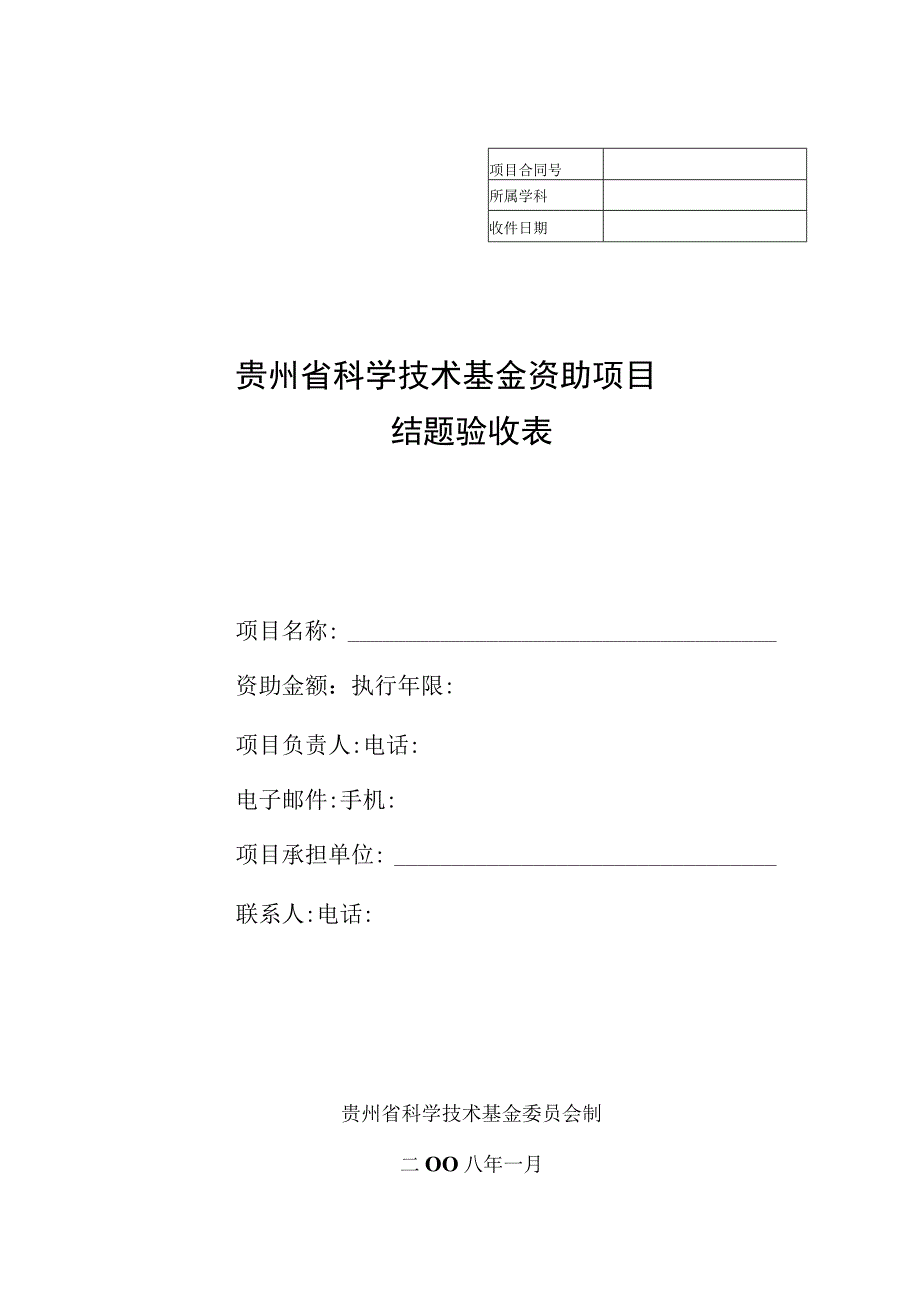 | 项目合同号 |  |
|---|---|
| 所属学科 |  |
| 收件日期 |  |

贵州省科学技术基金资助项目

结题验收表

项目名称：

资助金额：执行年限：

项目负责人：电话：

电子邮件：手机：

项目承担单位：

联系人：电话：

贵州省科学技术基金委员会制

二OO八年一月